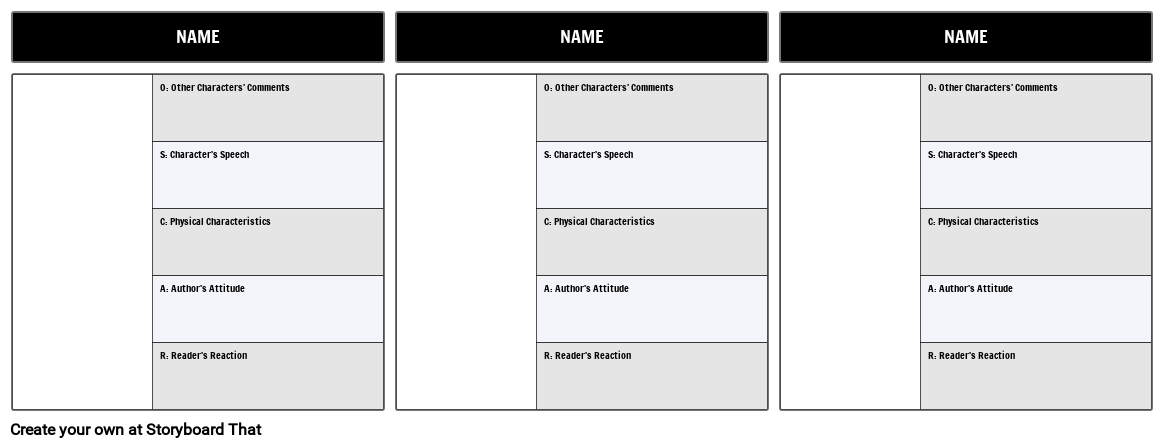 NAME

O: Other Characters' Comments

S: Character's Speech

C: Physical Characteristics

A: Author's Attitude

R: Reader's Reaction

NAME

O: Other Characters' Comments

S: Character's Speech

C: Physical Characteristics

A: Author's Attitude

R: Reader's Reaction

NAME

O: Other Characters' Comments

S: Character's Speech

C: Physical Characteristics

A: Author's Attitude

R: Reader's Reaction

Create your own at Storyboard That